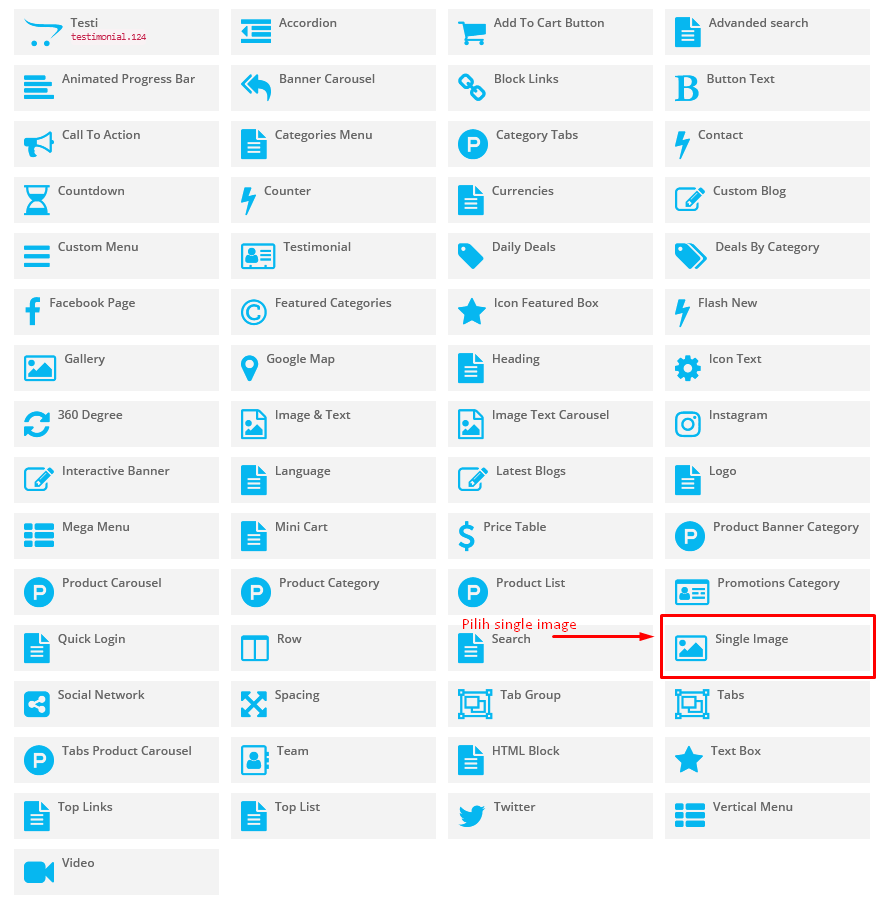 Testi
testimonial.124

Accordion

Add To Cart Button

Advanded search

Animated Progress Bar

Banner Carousel

Block Links

Button Text

Call To Action

Categories Menu

Category Tabs

Contact

Countdown

Counter

Currencies

Custom Blog

Custom Menu

Testimonial

Daily Deals

Deals By Category

Facebook Page

Featured Categories

Icon Featured Box

Flash New

Gallery

Google Map

Heading

Icon Text

360 Degree

Image & Text

Image Text Carousel

Instagram

Interactive Banner

Language

Latest Blogs

Logo

Mega Menu

Mini Cart

Price Table

Product Banner Category

Product Carousel

Product Category

Product List

Promotions Category

Quick Login

Row

Pilih single image

Search

Single Image

Social Network

Spacing

Tab Group

Tabs

Tabs Product Carousel

Team

HTML Block

Text Box

Top Links

Top List

Twitter

Vertical Menu

Video